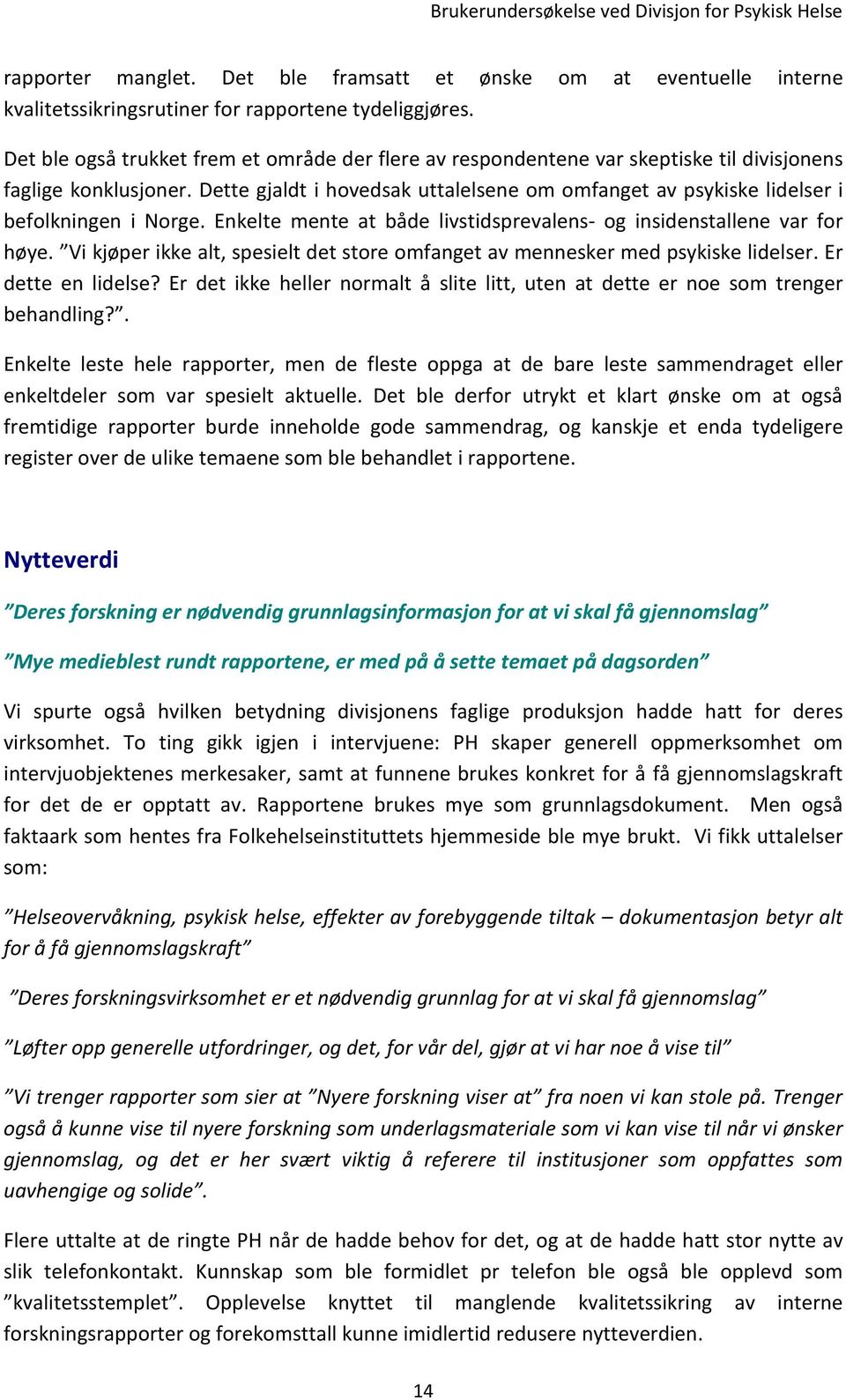 Brukerundersøkelse ved Divisjon for Psykisk Helse

rapporter manglet. Det ble framsatt et ønske om at eventuelle interne kvalitetssikringsrutiner for rapportene tydeliggjøres.

Det ble også trukket frem et område der flere av respondentene var skeptiske til divisjonens faglige konklusjoner. Dette gjaldt i hovedsak uttalelsene om omfanget av psykiske lidelser i befolkningen i Norge. Enkelte mente at både livstidsprevalens- og insidenstallene var for høye. ”Vi kjøper ikke alt, spesielt det store omfanget av mennesker med psykiske lidelser. Er dette en lidelse? Er det ikke heller normalt å slite litt, uten at dette er noe som trenger behandling?”.

Enkelte leste hele rapporter, men de fleste oppga at de bare leste sammendraget eller enkeltdeler som var spesielt aktuelle. Det ble derfor utrykt et klart ønske om at også fremtidige rapporter burde inneholde gode sammendrag, og kanskje et enda tydeligere register over de ulike temaene som ble behandlet i rapportene.

Nytteverdi

”Deres forskning er nødvendig grunnlagsinformasjon for at vi skal få gjennomslag”

”Mye medieblest rundt rapportene, er med på å sette temaet på dagsorden”

Vi spurte også hvilken betydning divisjonens faglige produksjon hadde hatt for deres virksomhet. To ting gikk igjen i intervjuene: PH skaper generell oppmerksomhet om intervjuobjektenes merkesaker, samt at funnene brukes konkret for å få gjennomslagskraft for det de er opptatt av. Rapportene brukes mye som grunnlagsdokument. Men også faktaark som hentes fra Folkehelseinstituttets hjemmeside ble mye brukt. Vi fikk uttalelser som:

”Helseovervåkning, psykisk helse, effekter av forebyggende tiltak – dokumentasjon betyr alt for å få gjennomslagskraft”

”Deres forskningsvirksomhet er et nødvendig grunnlag for at vi skal få gjennomslag”

”Løfter opp generelle utfordringer, og det, for vår del, gjør at vi har noe å vise til”

”Vi trenger rapporter som sier at ”Nyere forskning viser at” fra noen vi kan stole på. Trenger også å kunne vise til nyere forskning som underlagsmateriale som vi kan vise til når vi ønsker gjennomslag, og det er her svært viktig å referere til institusjoner som oppfattes som uavhengige og solide”.

Flere uttalte at de ringte PH når de hadde behov for det, og at de hadde hatt stor nytte av slik telefonkontakt. Kunnskap som ble formidlet pr telefon ble også ble opplevd som ”kvalitetsstemplet”. Opplevelse knyttet til manglende kvalitetssikring av interne forskningsrapporter og forekomsttall kunne imidlertid redusere nytteverdien.

14